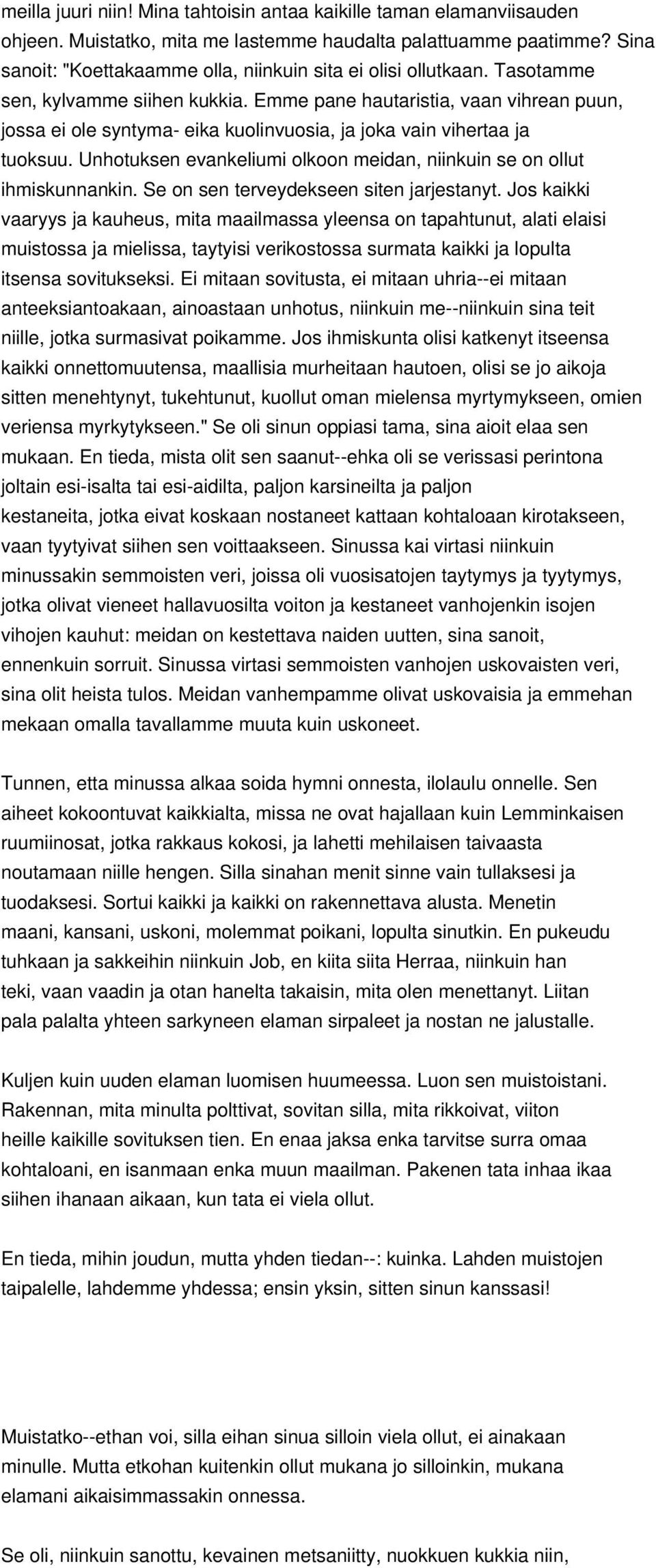 meilla juuri niin! Mina tahtoisin antaa kaikille taman elamanviisauden ohjeen. Muistatko, mita me lastemme haudalta palattuamme paatimme? Sina sanoit: "Koettakaamme olla, niinkuin sita ei olisi ollutkaan. Tasotamme sen, kylvamme siihen kukkia. Emme pane hautaristia, vaan vihrean puun, jossa ei ole syntyma- eika kuolinvuosia, ja joka vain vihertaa ja tuoksuu. Unhotuksen evankeliumi olkoon meidan, niinkuin se on ollut ihmiskunnankin. Se on sen terveydekseen siten jarjestanyt. Jos kaikki vaaryys ja kauheus, mita maailmassa yleensa on tapahtunut, alati elaisi muistossa ja mielissa, taytyisi verikostossa surmata kaikki ja lopulta itsensa sovitukseksi. Ei mitaan sovitusta, ei mitaan uhria--ei mitaan anteeksiantoakaan, ainoastaan unhotus, niinkuin me--niinkuin sina teit niille, jotka surmasivat poikamme. Jos ihmiskunta olisi katkenyt itseensa kaikki onnettomuutensa, maallisia murheitaan hautoen, olisi se jo aikoja sitten menehtynyt, tukehtunut, kuollut oman mielensa myrtymykseen, omien veriensa myrkytykseen." Se oli sinun oppiasi tama, sina aioit elaa sen mukaan. En tieda, mista olit sen saanut--ehka oli se verissasi perintona joltain esi-isalta tai esi-aidilta, paljon karsineilta ja paljon kestaneita, jotka eivat koskaan nostaneet kattaan kohtaloaan kirotakseen, vaan tyytyivat siihen sen voittaakseen. Sinussa kai virtasi niinkuin minussakin semmoisten veri, joissa oli vuosisatojen taytymys ja tyytymys, jotka olivat vieneet hallavuosilta voiton ja kestaneet vanhojenkin isojen vihojen kauhut: meidan on kestettava naiden uutten, sina sanoit, ennenkuin sorruit. Sinussa virtasi semmoisten vanhojen uskovaisten veri, sina olit heista tulos. Meidan vanhempamme olivat uskovaisia ja emmehan mekaan omalla tavallamme muuta kuin uskoneet.

Tunnen, etta minussa alkaa soida hymni onnesta, ilolaulu onnelle. Sen aiheet kokoontuvat kaikkialta, missa ne ovat hajallaan kuin Lemminkaisen ruumiinosat, jotka rakkaus kokosi, ja lahetti mehilaisen taivaasta noutamaan niille hengen. Silla sinahan menit sinne vain tullaksesi ja tuodaksesi. Sortui kaikki ja kaikki on rakennettava alusta. Menetin maani, kansani, uskoni, molemmat poikani, lopulta sinutkin. En pukeudu tuhkaan ja sakkeihin niinkuin Job, en kiita siita Herraa, niinkuin han teki, vaan vaadin ja otan hanelta takaisin, mita olen menettanyt. Liitan pala palalta yhteen sarkyneen elaman sirpaleet ja nostan ne jalustalle.

Kuljen kuin uuden elaman luomisen huumeessa. Luon sen muistoistani. Rakennan, mita minulta polttivat, sovitan silla, mita rikkoivat, viiton heille kaikille sovituksen tien. En enaa jaksa enka tarvitse surra omaa kohtaloani, en isanmaan enka muun maailman. Pakenen tata inhaa ikaa siihen ihanaan aikaan, kun tata ei viela ollut.

En tieda, mihin joudun, mutta yhden tiedan--: kuinka. Lahden muistojen taipalelle, lahdemme yhdessa; ensin yksin, sitten sinun kanssasi!

Muistatko--ethan voi, silla eihan sinua silloin viela ollut, ei ainakaan minulle. Mutta etkohan kuitenkin ollut mukana jo silloinkin, mukana elamani aikaisimmassakin onnessa.

Se oli, niinkuin sanottu, kevainen metsaniitty, nuokkuen kukkia niin,